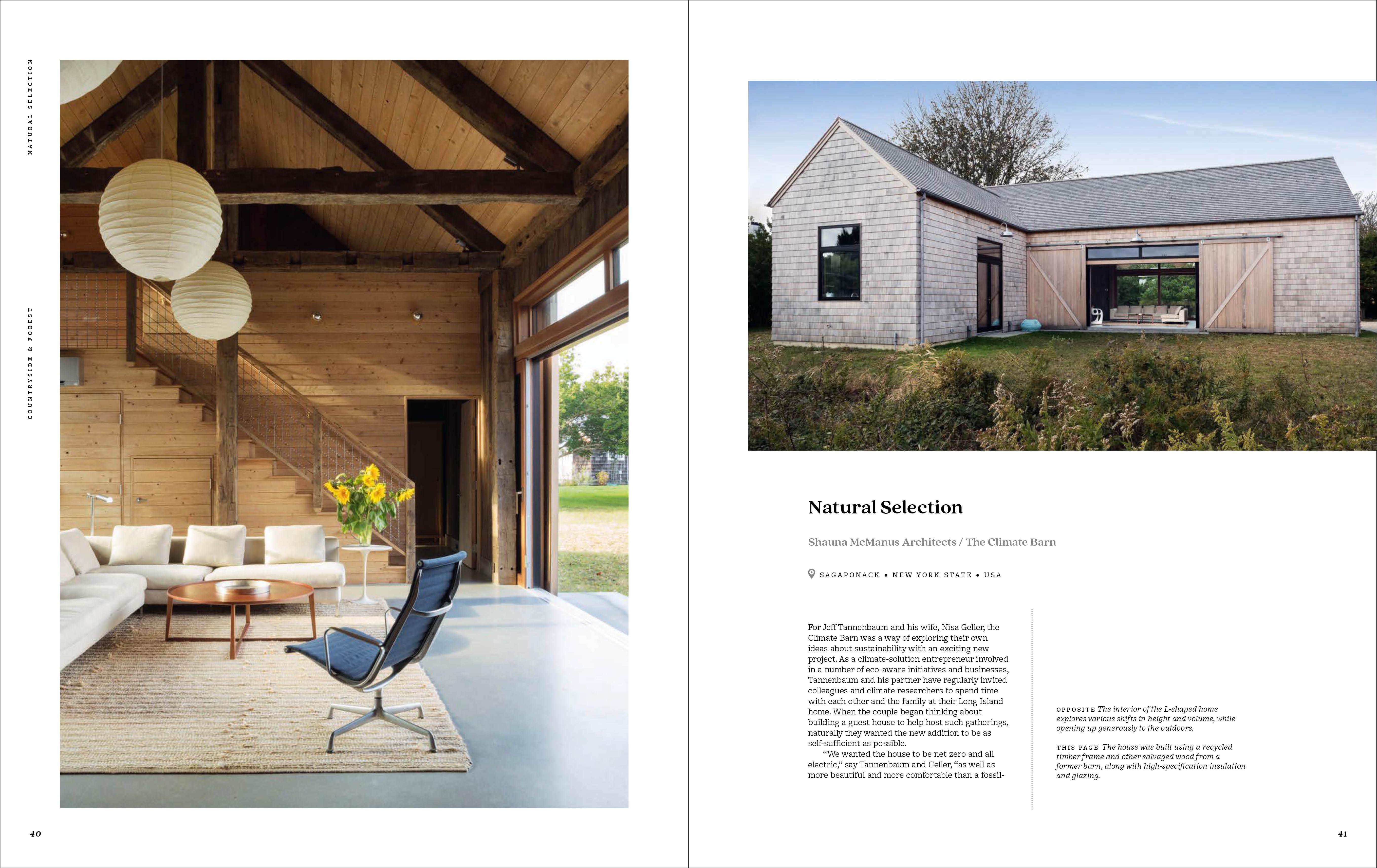 NATURAL SELECTION

COUNTRYSIDE & FOREST

40

Natural Selection

Shauna McManus Architects / The Climate Barn

SAGAPONACK • NEW YORK STATE • USA

For Jeff Tannenbaum and his wife, Nisa Geller, the Climate Barn was a way of exploring their own ideas about sustainability with an exciting new project. As a climate-solution entrepreneur involved in a number of eco-aware initiatives and businesses, Tannenbaum and his partner have regularly invited colleagues and climate researchers to spend time with each other and the family at their Long Island home. When the couple began thinking about building a guest house to help host such gatherings, naturally they wanted the new addition to be as self-sufficient as possible.

"We wanted the house to be net zero and all electric," say Tannenbaum and Geller, "as well as more beautiful and more comfortable than a fossil-

OPPOSITE The interior of the L-shaped home explores various shifts in height and volume, while opening up generously to the outdoors.

THIS PAGE The house was built using a recycled timber frame and other salvaged wood from a former barn, along with high-specification insulation and glazing.

41